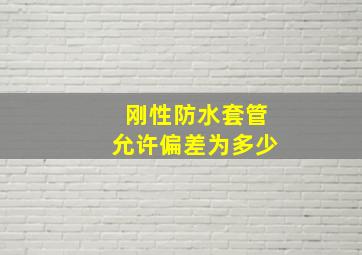 刚性防水套管
允许偏差为多少